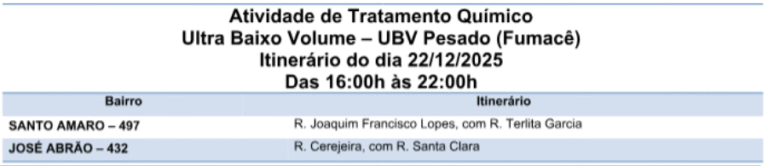 Atividade de Tratamento Químico
Ultra Baixo Volume – UBV Pesado (Fumacê)
Itinerário do dia 22/12/2025
Das 16:00h às 22:00h

| Bairro | Itinerário |
|---|---|
| SANTO AMARO – 497 | R. Joaquim Francisco Lopes, com R. Terlita Garcia |
| JOSÉ ABRÃO – 432 | R. Cerejeira, com R. Santa Clara |